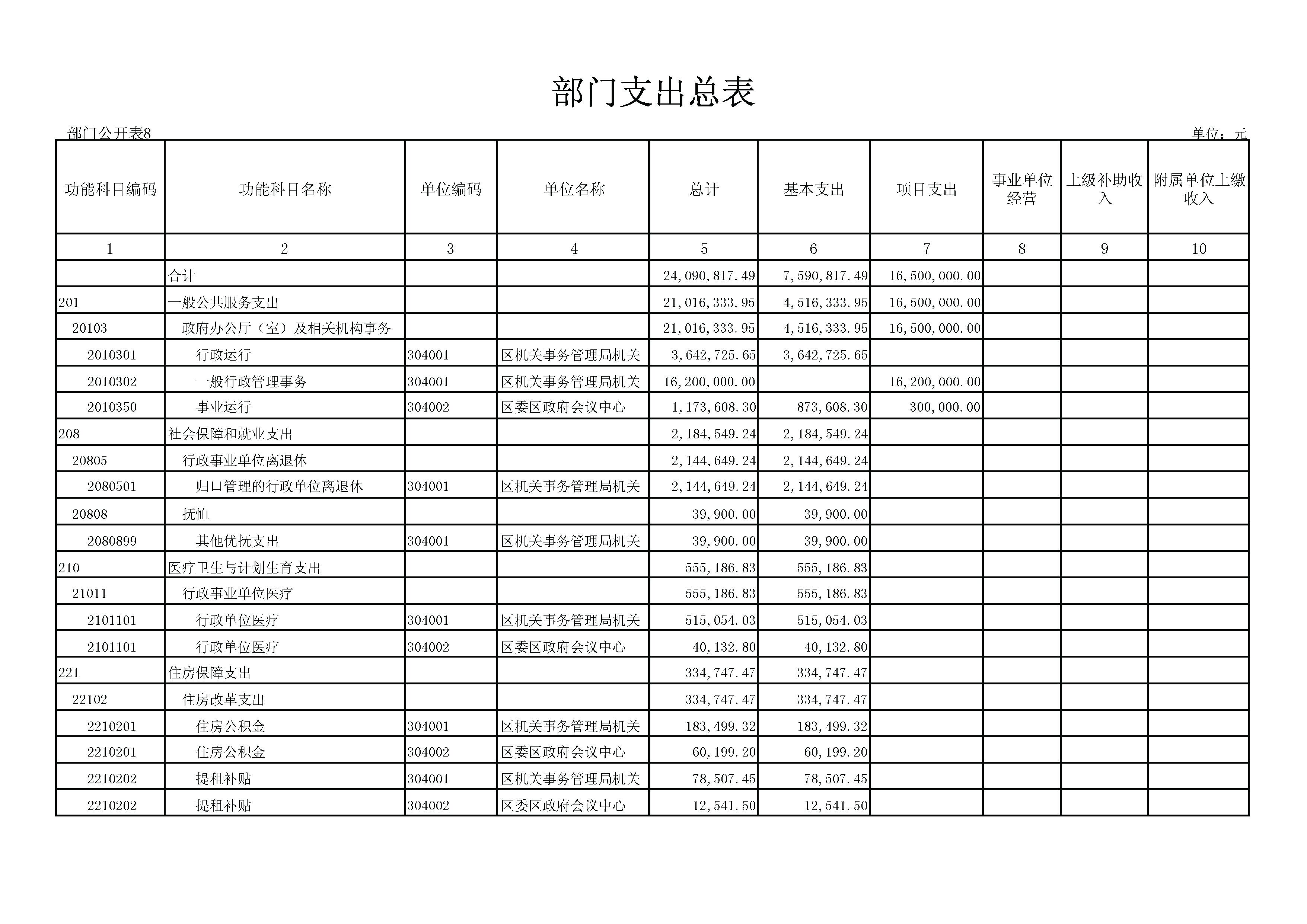 部门支出总表

部门公开表8

单位：元

| 功能科目编码 | 功能科目名称 | 单位编码 | 单位名称 | 总计 | 基本支出 | 项目支出 | 事业单位经营 | 上级补助收入 | 附属单位上缴收入 |
|---|---|---|---|---|---|---|---|---|---|
| 1 | 2 | 3 | 4 | 5 | 6 | 7 | 8 | 9 | 10 |
| | 合计 | | | 24,090,817.49 | 7,590,817.49 | 16,500,000.00 | | | |
| 201 | 一般公共服务支出 | | | 21,016,333.95 | 4,516,333.95 | 16,500,000.00 | | | |
| 20103 | 政府办公厅（室）及相关机构事务 | | | 21,016,333.95 | 4,516,333.95 | 16,500,000.00 | | | |
| 2010301 | 行政运行 | 304001 | 区机关事务管理局机关 | 3,642,725.65 | 3,642,725.65 | | | | |
| 2010302 | 一般行政管理事务 | 304001 | 区机关事务管理局机关 | 16,200,000.00 | | 16,200,000.00 | | | |
| 2010350 | 事业运行 | 304002 | 区委区政府会议中心 | 1,173,608.30 | 873,608.30 | 300,000.00 | | | |
| 208 | 社会保障和就业支出 | | | 2,184,549.24 | 2,184,549.24 | | | | |
| 20805 | 行政事业单位离退休 | | | 2,144,649.24 | 2,144,649.24 | | | | |
| 2080501 | 归口管理的行政单位离退休 | 304001 | 区机关事务管理局机关 | 2,144,649.24 | 2,144,649.24 | | | | |
| 20808 | 抚恤 | | | 39,900.00 | 39,900.00 | | | | |
| 2080899 | 其他优抚支出 | 304001 | 区机关事务管理局机关 | 39,900.00 | 39,900.00 | | | | |
| 210 | 医疗卫生与计划生育支出 | | | 555,186.83 | 555,186.83 | | | | |
| 21011 | 行政事业单位医疗 | | | 555,186.83 | 555,186.83 | | | | |
| 2101101 | 行政单位医疗 | 304001 | 区机关事务管理局机关 | 515,054.03 | 515,054.03 | | | | |
| 2101101 | 行政单位医疗 | 304002 | 区委区政府会议中心 | 40,132.80 | 40,132.80 | | | | |
| 221 | 住房保障支出 | | | 334,747.47 | 334,747.47 | | | | |
| 22102 | 住房改革支出 | | | 334,747.47 | 334,747.47 | | | | |
| 2210201 | 住房公积金 | 304001 | 区机关事务管理局机关 | 183,499.32 | 183,499.32 | | | | |
| 2210201 | 住房公积金 | 304002 | 区委区政府会议中心 | 60,199.20 | 60,199.20 | | | | |
| 2210202 | 提租补贴 | 304001 | 区机关事务管理局机关 | 78,507.45 | 78,507.45 | | | | |
| 2210202 | 提租补贴 | 304002 | 区委区政府会议中心 | 12,541.50 | 12,541.50 | | | | |